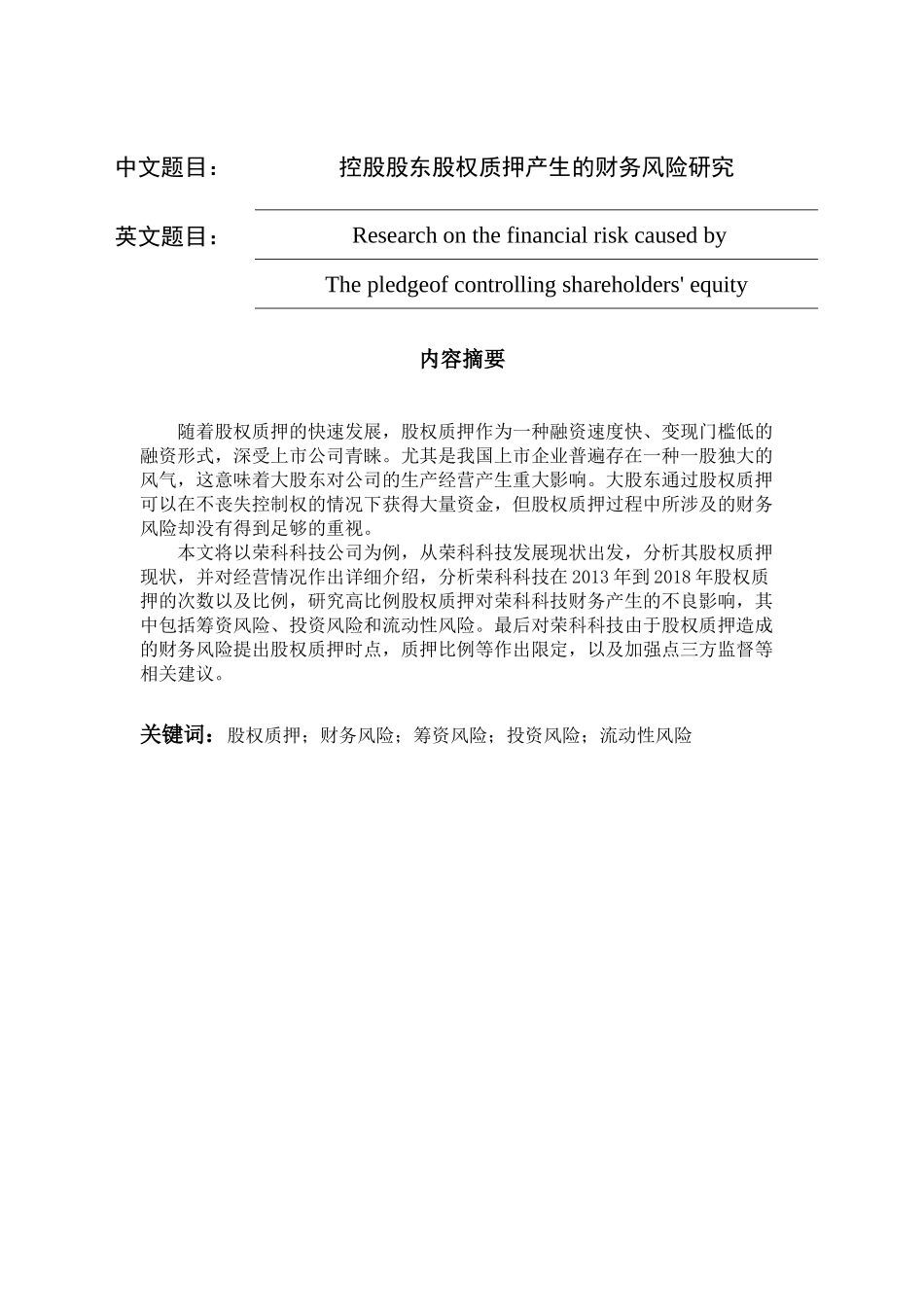 中文题目：　　控股股东股权质押产生的财务风险研究

英文题目：　　Research on the financial risk caused by
The pledgeof controlling shareholders' equity

内容摘要

随着股权质押的快速发展，股权质押作为一种融资速度快、变现门槛低的融资形式，深受上市公司青睐。尤其是我国上市企业普遍存在一种一股独大的风气，这意味着大股东对公司的生产经营产生重大影响。大股东通过股权质押可以在不丧失控制权的情况下获得大量资金，但股权质押过程中所涉及的财务风险却没有得到足够的重视。

本文将以荣科科技公司为例，从荣科科技发展现状出发，分析其股权质押现状，并对经营情况作出详细介绍，分析荣科科技在 2013 年到 2018 年股权质押的次数以及比例，研究高比例股权质押对荣科科技财务产生的不良影响，其中包括筹资风险、投资风险和流动性风险。最后对荣科科技由于股权质押造成的财务风险提出股权质押时点，质押比例等作出限定，以及加强点三方监督等相关建议。

关键词：股权质押；财务风险；筹资风险；投资风险；流动性风险